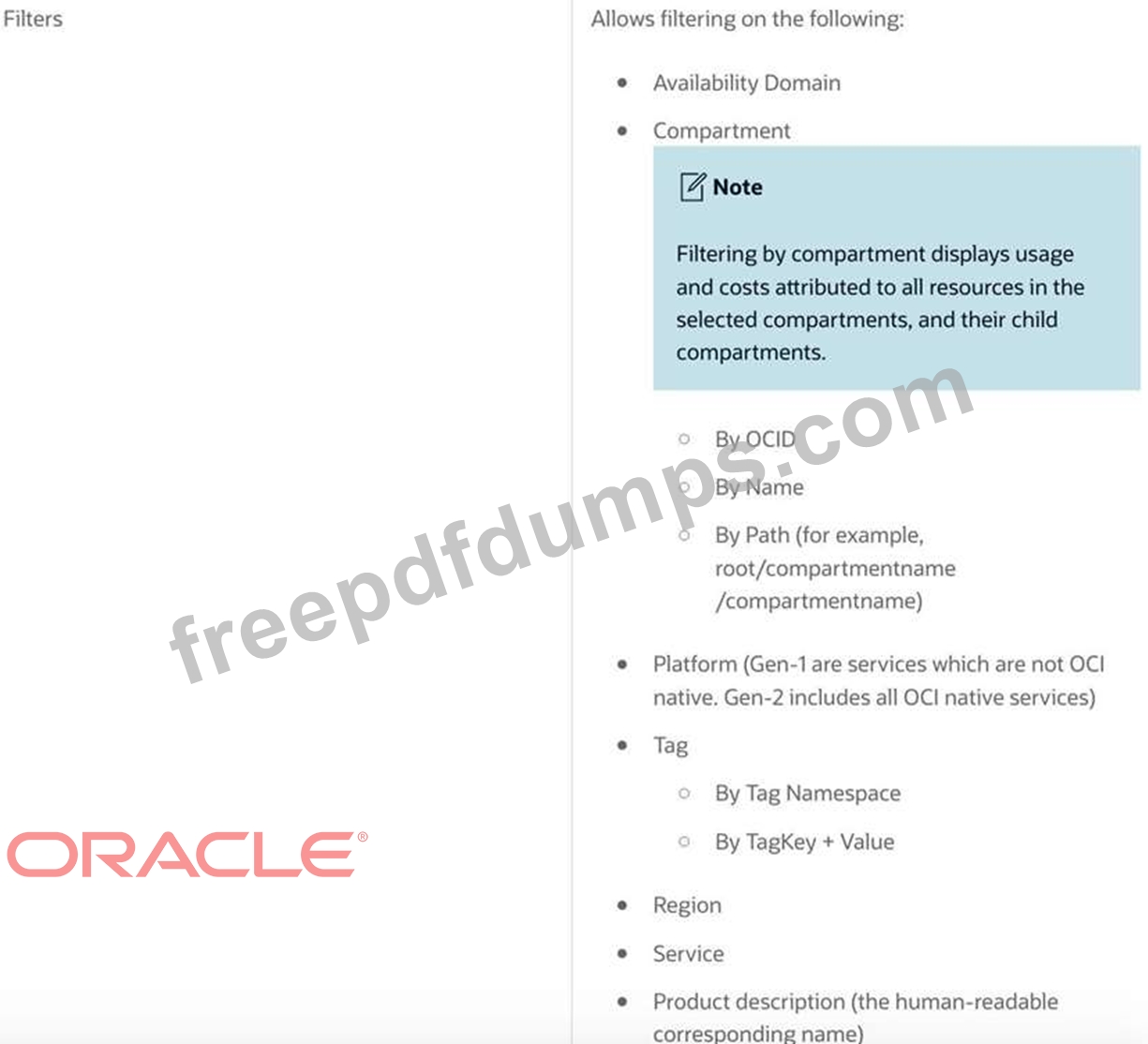 Filters

Allows filtering on the following:

- Availability Domain
- Compartment

Note

Filtering by compartment displays usage and costs attributed to all resources in the selected compartments, and their child compartments.

  - By OCID
  - By Name
  - By Path (for example, root/compartmentname /compartmentname)

- Platform (Gen-1 are services which are not OCI native. Gen-2 includes all OCI native services)
- Tag
  - By Tag Namespace
  - By TagKey + Value
- Region
- Service
- Product description (the human-readable corresponding name)

freepdfdumps.com

ORACLE®